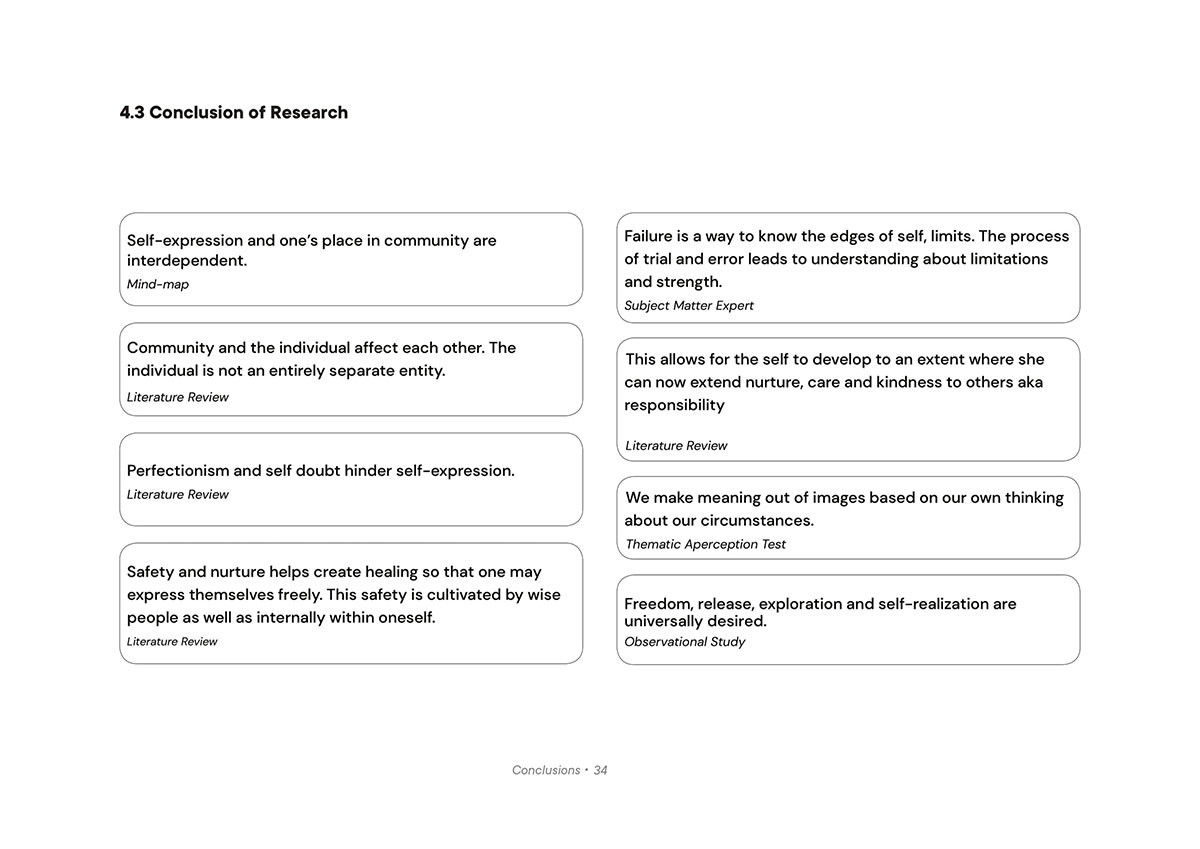 4.3 Conclusion of Research

Self-expression and one's place in community are interdependent.
Mind-map

Community and the individual affect each other. The individual is not an entirely separate entity.
Literature Review

Perfectionism and self doubt hinder self-expression.
Literature Review

Safety and nurture helps create healing so that one may express themselves freely. This safety is cultivated by wise people as well as internally within oneself.
Literature Review

Failure is a way to know the edges of self, limits. The process of trial and error leads to understanding about limitations and strength.
Subject Matter Expert

This allows for the self to develop to an extent where she can now extend nurture, care and kindness to others aka responsibility

Literature Review

We make meaning out of images based on our own thinking about our circumstances.
Thematic Aperception Test

Freedom, release, exploration and self-realization are universally desired.
Observational Study

Conclusions • 34